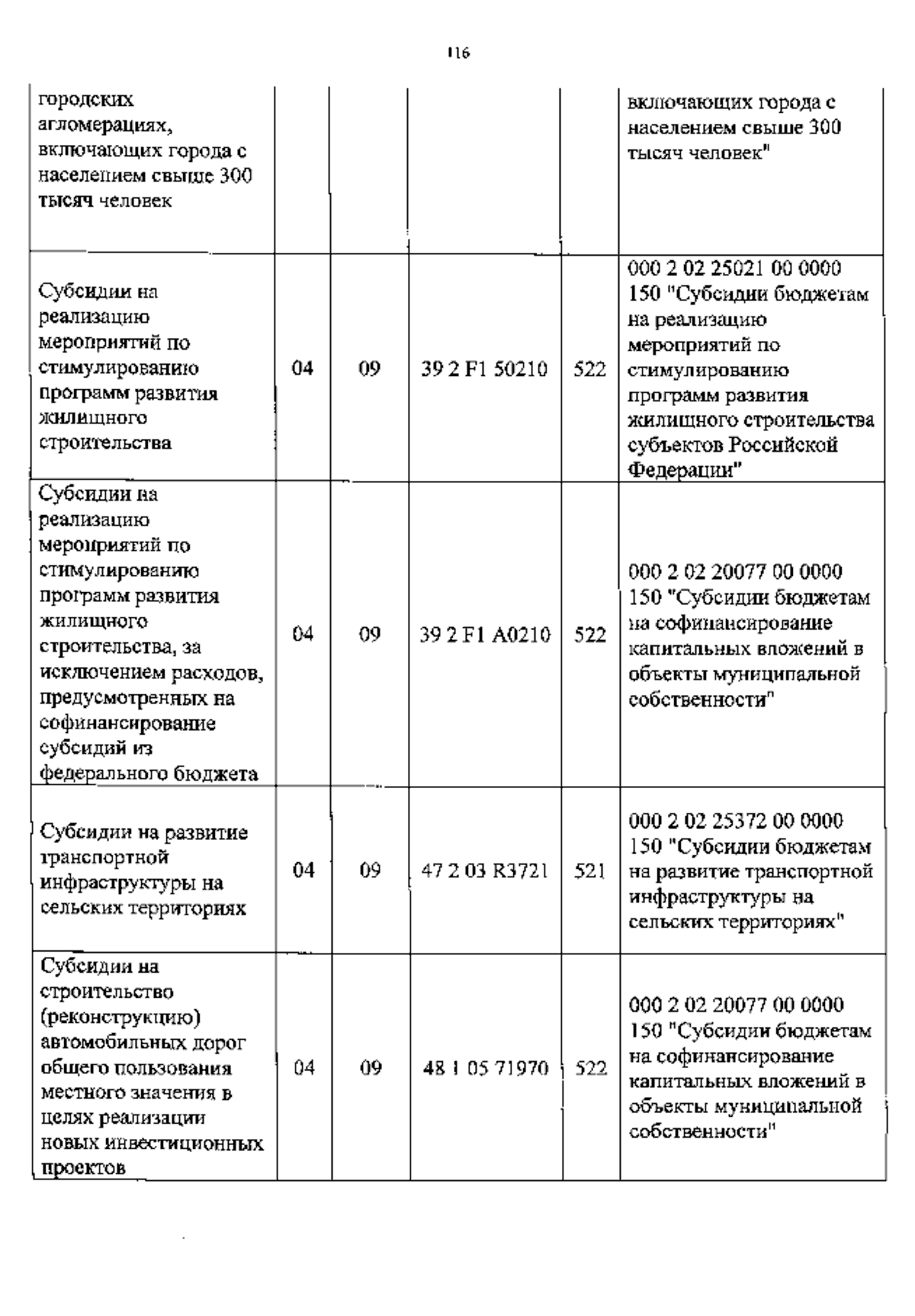 116

| | | | | | |
|---|---|---|---|---|---|
| городских агломерациях, включающих города с населением свыше 300 тысяч человек | | | | | включающих города с населением свыше 300 тысяч человек" |
| Субсидии на реализацию мероприятий по стимулированию программ развития жилищного строительства | 04 | 09 | 39 2 F1 50210 | 522 | 000 2 02 25021 00 0000 150 "Субсидии бюджетам на реализацию мероприятий по стимулированию программ развития жилищного строительства субъектов Российской Федерации" |
| Субсидии на реализацию мероприятий по стимулированию программ развития жилищного строительства, за исключением расходов, предусмотренных на софинансирование субсидий из федерального бюджета | 04 | 09 | 39 2 F1 A0210 | 522 | 000 2 02 20077 00 0000 150 "Субсидии бюджетам на софинансирование капитальных вложений в объекты муниципальной собственности" |
| Субсидии на развитие транспортной инфраструктуры на сельских территориях | 04 | 09 | 47 2 03 R3721 | 521 | 000 2 02 25372 00 0000 150 "Субсидии бюджетам на развитие транспортной инфраструктуры на сельских территориях" |
| Субсидии на строительство (реконструкцию) автомобильных дорог общего пользования местного значения в целях реализации новых инвестиционных проектов | 04 | 09 | 48 1 05 71970 | 522 | 000 2 02 20077 00 0000 150 "Субсидии бюджетам на софинансирование капитальных вложений в объекты муниципальной собственности" |